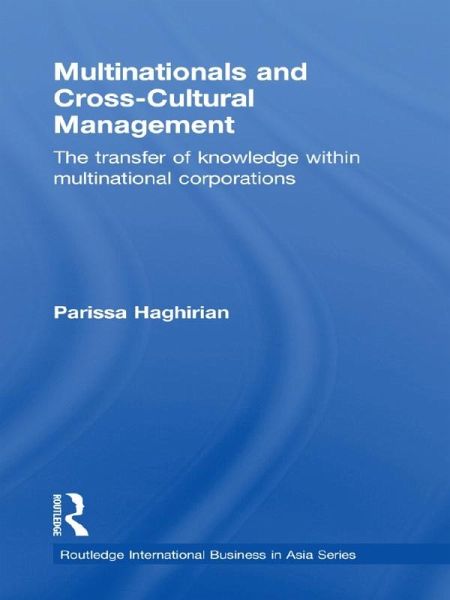 Multinationals and Cross-Cultural Management

The transfer of knowledge within multinational corporations

Parissa Haghirian

ROUTLEDGE

Routledge International Business in Asia Series